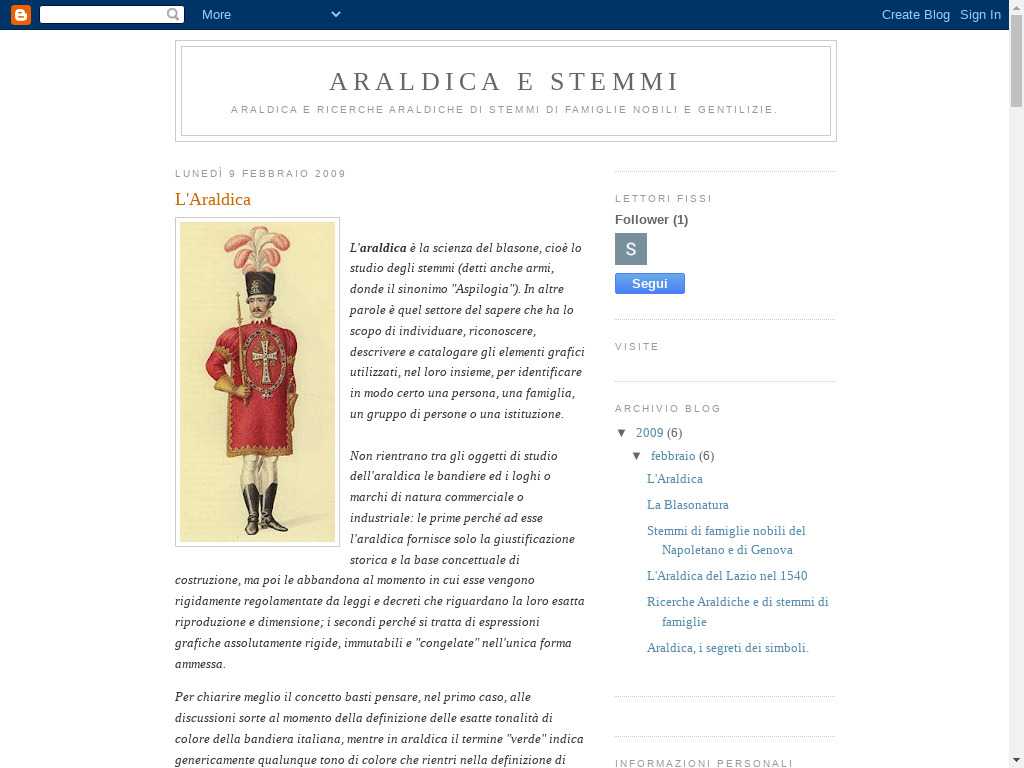 More

Create Blog Sign In

ARALDICA E STEMMI

ARALDICA E RICERCHE ARALDICHE DI STEMMI DI FAMIGLIE NOBILI E GENTILIZIE.

LUNEDÌ 9 FEBBRAIO 2009

L'Araldica

L'araldica è la scienza del blasone, cioè lo studio degli stemmi (detti anche armi, donde il sinonimo "Aspilogia"). In altre parole è quel settore del sapere che ha lo scopo di individuare, riconoscere, descrivere e catalogare gli elementi grafici utilizzati, nel loro insieme, per identificare in modo certo una persona, una famiglia, un gruppo di persone o una istituzione.

Non rientrano tra gli oggetti di studio dell'araldica le bandiere ed i loghi o marchi di natura commerciale o industriale: le prime perché ad esse l'araldica fornisce solo la giustificazione storica e la base concettuale di costruzione, ma poi le abbandona al momento in cui esse vengono rigidamente regolamentate da leggi e decreti che riguardano la loro esatta riproduzione e dimensione; i secondi perché si tratta di espressioni grafiche assolutamente rigide, immutabili e "congelate" nell'unica forma ammessa.

Per chiarire meglio il concetto basti pensare, nel primo caso, alle discussioni sorte al momento della definizione delle esatte tonalità di colore della bandiera italiana, mentre in araldica il termine "verde" indica genericamente qualunque tono di colore che rientri nella definizione di

LETTORI FISSI

Follower (1)

S

Segui

VISITE

ARCHIVIO BLOG

▼ 2009 (6)

▼ febbraio (6)

L'Araldica

La Blasonatura

Stemmi di famiglie nobili del Napoletano e di Genova

L'Araldica del Lazio nel 1540

Ricerche Araldiche e di stemmi di famiglie

Araldica, i segreti dei simboli.

INFORMAZIONI PERSONALI